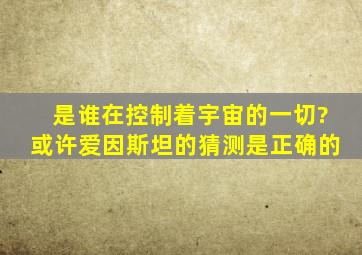 是谁在控制着宇宙的一切?
或许爱因斯坦的猜测是正确的